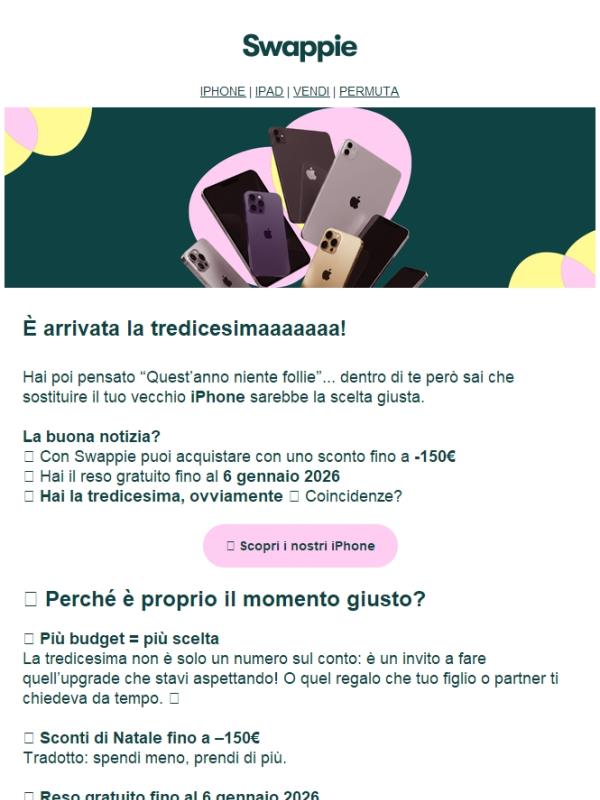 Swappie

IPHONE | IPAD | VENDI | PERMUTA

È arrivata la tredicesimaaaaaaa!

Hai poi pensato “Quest’anno niente follie”... dentro di te però sai che sostituire il tuo vecchio iPhone sarebbe la scelta giusta.

La buona notizia?
□ Con Swappie puoi acquistare con uno sconto fino a -150€
□ Hai il reso gratuito fino al 6 gennaio 2026
□ Hai la tredicesima, ovviamente □ Coincidenze?

□ Scopri i nostri iPhone

□ Perché è proprio il momento giusto?

□ Più budget = più scelta
La tredicesima non è solo un numero sul conto: è un invito a fare quell’upgrade che stavi aspettando! O quel regalo che tuo figlio o partner ti chiedeva da tempo. □

□ Sconti di Natale fino a –150€
Tradotto: spendi meno, prendi di più.

□ Reso gratuito fino al 6 gennaio 2026